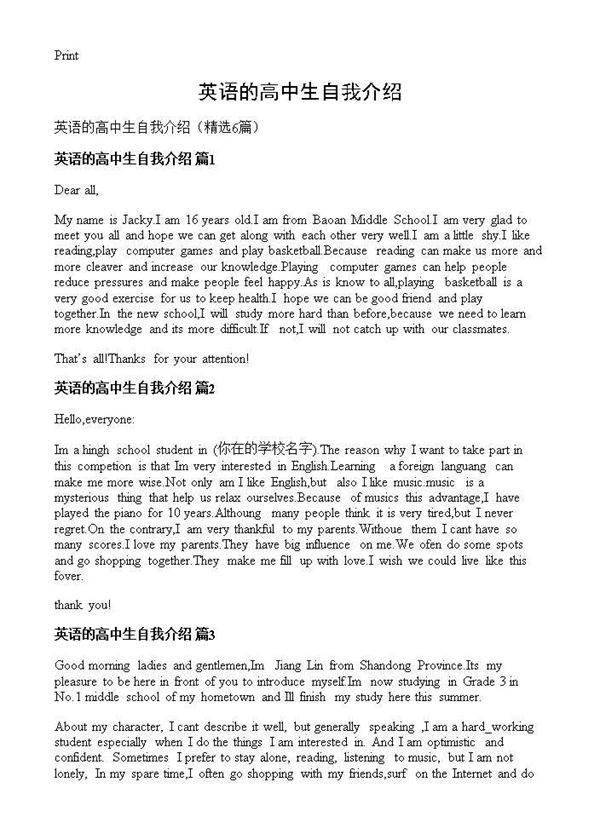 Print

英语的高中生自我介绍

英语的高中生自我介绍（精选6篇）

英语的高中生自我介绍 篇1

Dear all,

My name is Jacky.I am 16 years old.I am from Baoan Middle School.I am very glad to meet you all and hope we can get along with each other very well.I am a little shy.I like reading,play computer games and play basketball.Because reading can make us more and more cleaver and increase our knowledge.Playing computer games can help people reduce pressures and make people feel happy.As is know to all,playing basketball is a very good exercise for us to keep health.I hope we can be good friend and play together.In the new school,I will study more hard than before,because we need to learn more knowledge and its more difficult.If not,I will not catch up with our classmates.

That's all!Thanks for your attention!

英语的高中生自我介绍 篇2

Hello,everyone:

Im a hingh school student in (你在的学校名字).The reason why I want to take part in this competion is that Im very interested in English.Learning a foreign languang can make me more wise.Not only am I like English,but also I like music.music is a mysterious thing that help us relax ourselves.Because of musics this advantage,I have played the piano for 10 years.Althoung many people think it is very tired,but I never regret.On the contrary,I am very thankful to my parents.Withoue them I cant have so many scores.I love my parents.They have big influence on me.We ofen do some spots and go shopping together.They make me fill up with love.I wish we could live like this fover.

thank you!

英语的高中生自我介绍 篇3

Good morning ladies and gentlemen,Im Jiang Lin from Shandong Province.Its my pleasure to be here in front of you to introduce myself.Im now studying in Grade 3 in No.1 middle school of my hometown and Ill finish my study here this summer.

About my character, I cant describe it well, but generally speaking ,I am a hard_working student especially when I do the things I am interested in. And I am optimistic and confident. Sometimes I prefer to stay alone, reading, listening to music, but I am not lonely, In my spare time,I often go shopping with my friends,surf on the Internet and do